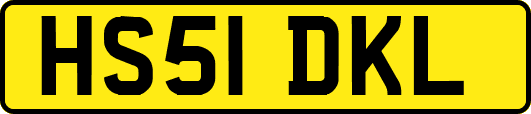 HS51 DKL